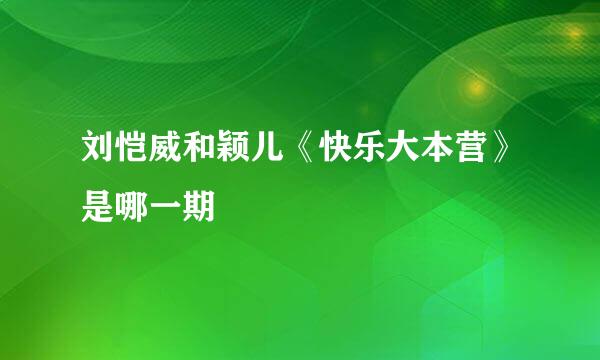 刘恺威和颖儿《快乐大本营》是哪一期